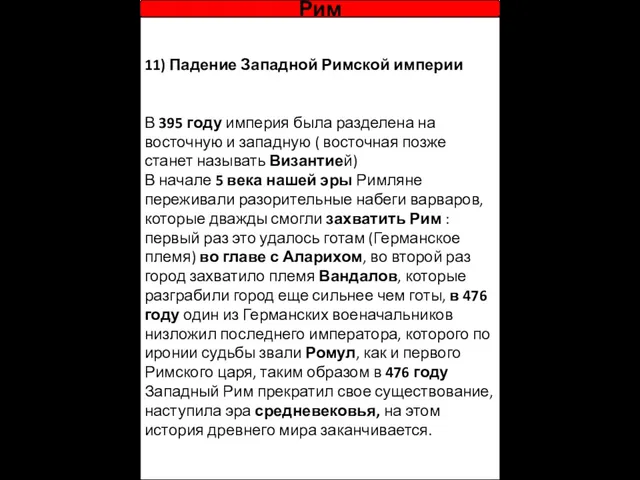 Рим

11) Падение Западной Римской империи

В 395 году империя была разделена на восточную и западную ( восточная позже станет называть Византией)
В начале 5 века нашей эры Римляне переживали разорительные набеги варваров, которые дважды смогли захватить Рим : первый раз это удалось готам (Германское племя) во главе с Аларихом, во второй раз город захватило племя Вандалов, которые разграбили город еще сильнее чем готы, в 476 году один из Германских военачальников низложил последнего императора, которого по иронии судьбы звали Ромул, как и первого Римского царя, таким образом в 476 году Западный Рим прекратил свое существование, наступила эра средневековья, на этом история древнего мира заканчивается.